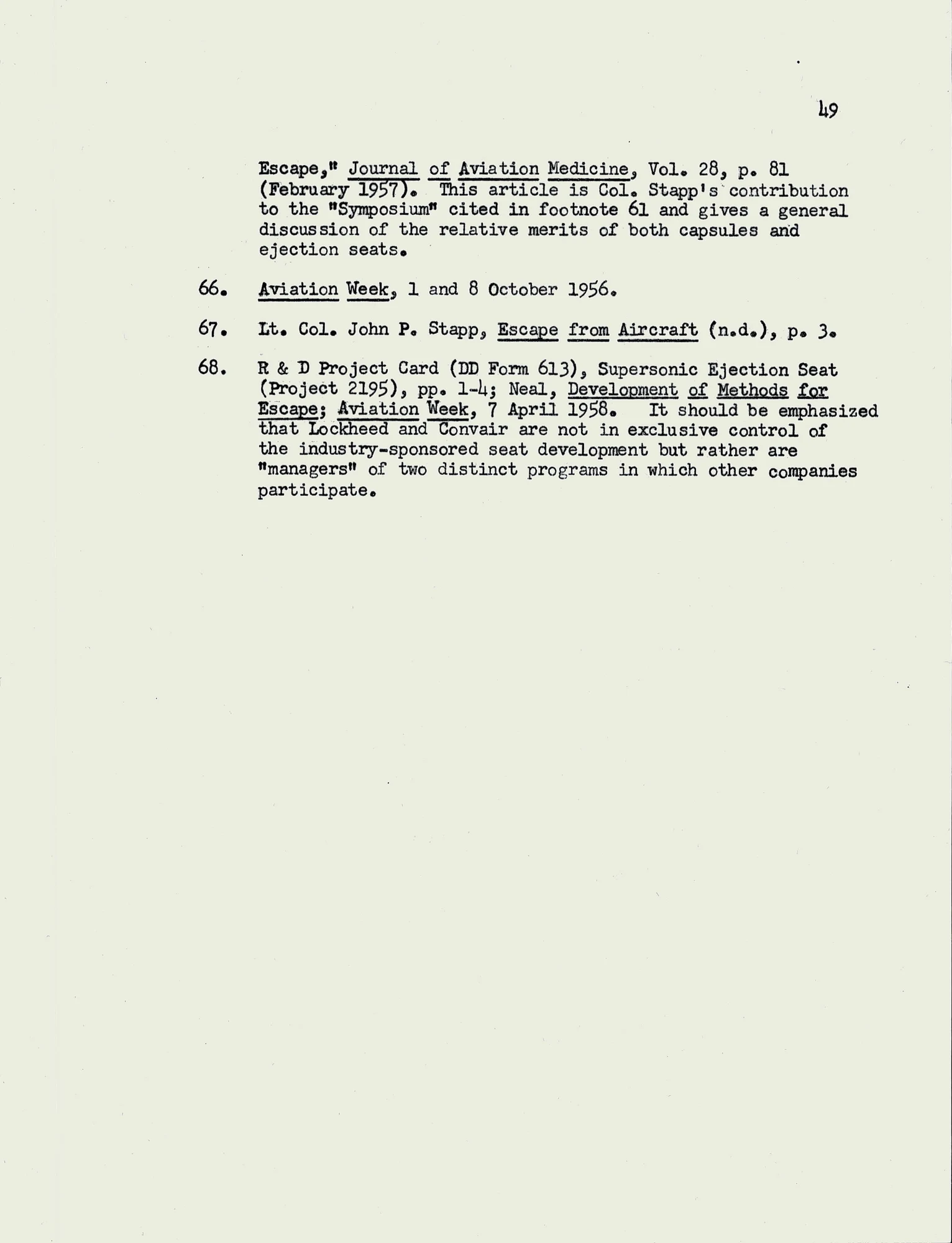 49

Escape," Journal of Aviation Medicine, Vol. 28, p. 81 (February 1957). This article is Col. Stapp's contribution to the "Symposium" cited in footnote 61 and gives a general discussion of the relative merits of both capsules and ejection seats.

66. Aviation Week, 1 and 8 October 1956.

67. Lt. Col. John P. Stapp, Escape from Aircraft (n.d.), p. 3.

68. R & D Project Card (DD Form 613), Supersonic Ejection Seat (Project 2195), pp. 1-4; Neal, Development of Methods for Escape; Aviation Week, 7 April 1958. It should be emphasized that Lockheed and Convair are not in exclusive control of the industry-sponsored seat development but rather are "managers" of two distinct programs in which other companies participate.